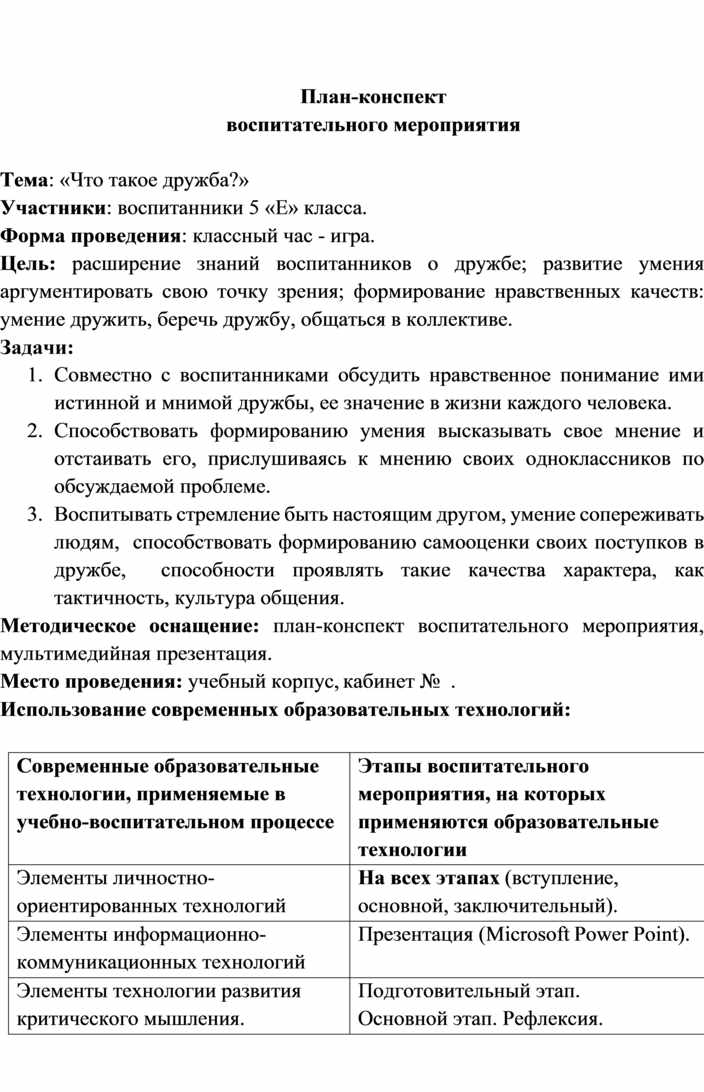 План-конспект
воспитательного мероприятия

Тема: «Что такое дружба?»
Участники: воспитанники 5 «Е» класса.
Форма проведения: классный час - игра.
Цель: расширение знаний воспитанников о дружбе; развитие умения аргументировать свою точку зрения; формирование нравственных качеств: умение дружить, беречь дружбу, общаться в коллективе.
Задачи:
1. Совместно с воспитанниками обсудить нравственное понимание ими истинной и мнимой дружбы, ее значение в жизни каждого человека.
2. Способствовать формированию умения высказывать свое мнение и отстаивать его, прислушиваясь к мнению своих одноклассников по обсуждаемой проблеме.
3. Воспитывать стремление быть настоящим другом, умение сопереживать людям, способствовать формированию самооценки своих поступков в дружбе, способности проявлять такие качества характера, как тактичность, культура общения.
Методическое оснащение: план-конспект воспитательного мероприятия, мультимедийная презентация.
Место проведения: учебный корпус, кабинет № .
Использование современных образовательных технологий:

| Современные образовательные технологии, применяемые в учебно-воспитательном процессе | Этапы воспитательного мероприятия, на которых применяются образовательные технологии |
|---|---|
| Элементы личностно-ориентированных технологий | На всех этапах (вступление, основной, заключительный). |
| Элементы информационно-коммуникационных технологий | Презентация (Microsoft Power Point). |
| Элементы технологии развития критического мышления. | Подготовительный этап. Основной этап. Рефлексия. |